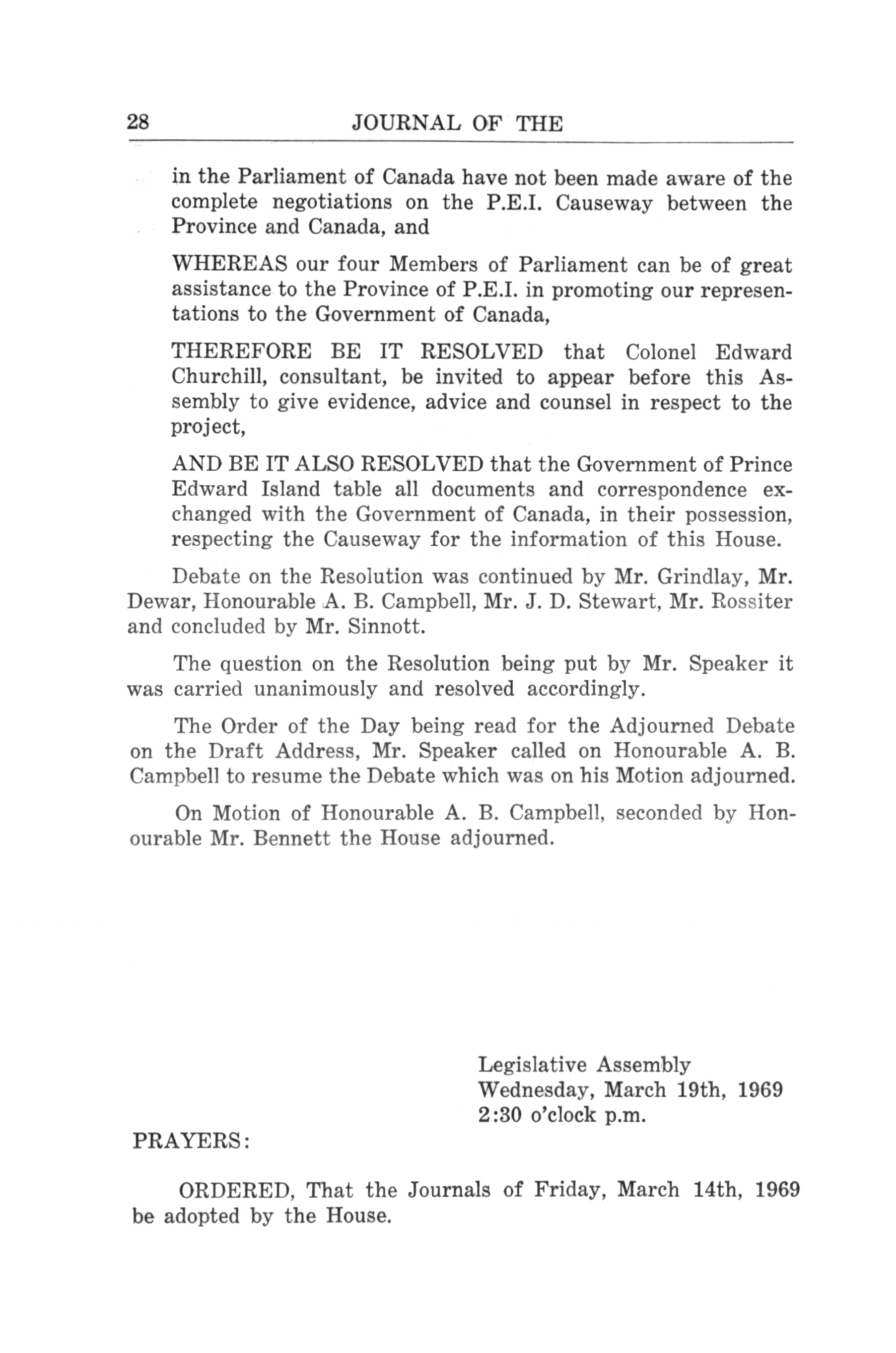 28 JOURNAL OF THE

in the Parliament of Canada have not been made aware of the complete negotiations on the P.E.I. Causeway between the Province and Canada, and

WHEREAS our four Members of Parliament can be of great assistance to the Province of P.E.I. in promoting our representations to the Government of Canada,

THEREFORE BE IT RESOLVED that Colonel Edward Churchill, consultant, be invited to appear before this Assembly to give evidence, advice and counsel in respect to the project,

AND BE IT ALSO RESOLVED that the Government of Prince Edward Island table all documents and correspondence exchanged with the Government of Canada, in their possession, respecting the Causeway for the information of this House.

Debate on the Resolution was continued by Mr. Grindlay, Mr. Dewar, Honourable A. B. Campbell, Mr. J. D. Stewart, Mr. Rossiter and concluded by Mr. Sinnott.

The question on the Resolution being put by Mr. Speaker it was carried unanimously and resolved accordingly.

The Order of the Day being read for the Adjourned Debate on the Draft Address, Mr. Speaker called on Honourable A. B. Campbell to resume the Debate which was on his Motion adjourned.

On Motion of Honourable A. B. Campbell, seconded by Honourable Mr. Bennett the House adjourned.

Legislative Assembly
Wednesday, March 19th, 1969
2:30 o'clock p.m.

PRAYERS:

ORDERED, That the Journals of Friday, March 14th, 1969 be adopted by the House.